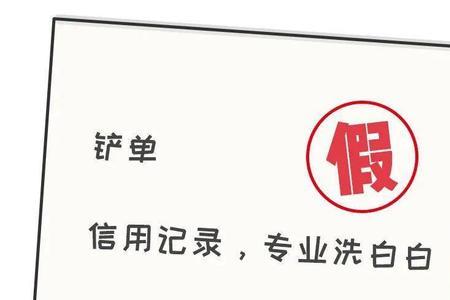 铲单

假

信用记录，专业洗白白